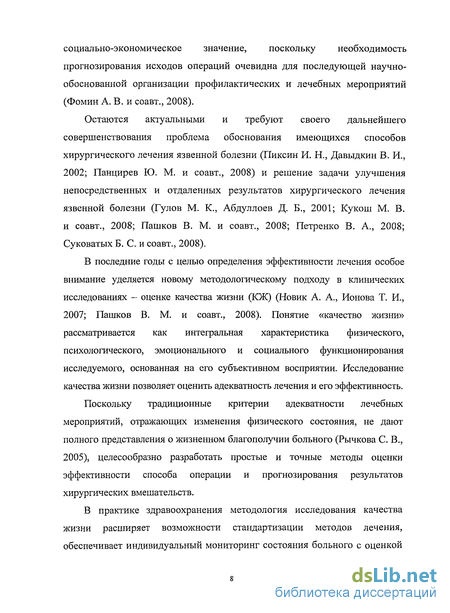 социально-экономическое значение, поскольку необходимость прогнозирования исходов операций очевидна для последующей научно-обоснованной организации профилактических и лечебных мероприятий (Фомин А. В. и соавт., 2008).

Остаются актуальными и требуют своего дальнейшего совершенствования проблема обоснования имеющихся способов хирургического лечения язвенной болезни (Пиксин И. Н., Давыдкин В. И., 2002; Панцирев Ю. М. и соавт., 2008) и решение задачи улучшения непосредственных и отдаленных результатов хирургического лечения язвенной болезни (Гулов М. К., Абдуллоев Д. Б., 2001; Кукош М. В. и соавт., 2008; Пашков В. М. и соавт., 2008; Петренко В. А., 2008; Суковатых Б. С. и соавт., 2008).

В последние годы с целью определения эффективности лечения особое внимание уделяется новому методологическому подходу в клинических исследованиях – оценке качества жизни (КЖ) (Новик А. А., Ионова Т. И., 2007; Пашков В. М. и соавт., 2008). Понятие «качество жизни» рассматривается как интегральная характеристика физического, психологического, эмоционального и социального функционирования исследуемого, основанная на его субъективном восприятии. Исследование качества жизни позволяет оценить адекватность лечения и его эффективность.

Поскольку традиционные критерии адекватности лечебных мероприятий, отражающих изменения физического состояния, не дают полного представления о жизненном благополучии больного (Рычкова С. В., 2005), целесообразно разработать простые и точные методы оценки эффективности способа операции и прогнозирования результатов хирургических вмешательств.

В практике здравоохранения методология исследования качества жизни расширяет возможности стандартизации методов лечения, обеспечивает индивидуальный мониторинг состояния больного с оценкой

8

dsLib.net
библиотека диссертаций